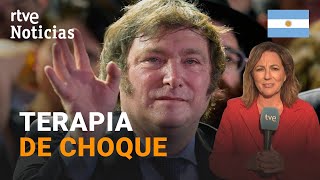 rtve
Noticias

TERAPIA
DE CHOQUE

tve